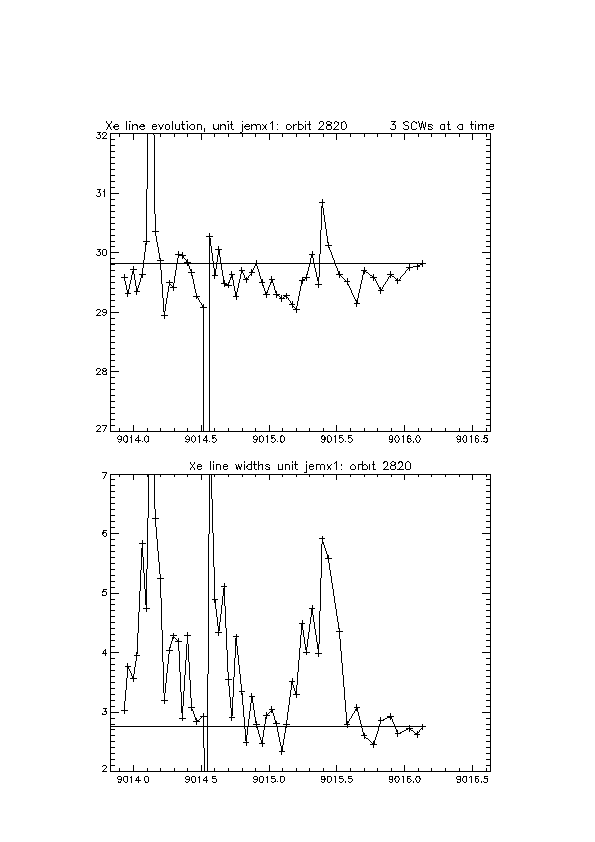 Xe line evolution, unit jemx1: orbit 2820     3 SCWs at a time

32
31
30
29
28
27

9014.0   9014.5   9015.0   9015.5   9016.0   9016.5

Xe line widths unit jemx1: orbit 2820

7
6
5
4
3
2

9014.0   9014.5   9015.0   9015.5   9016.0   9016.5